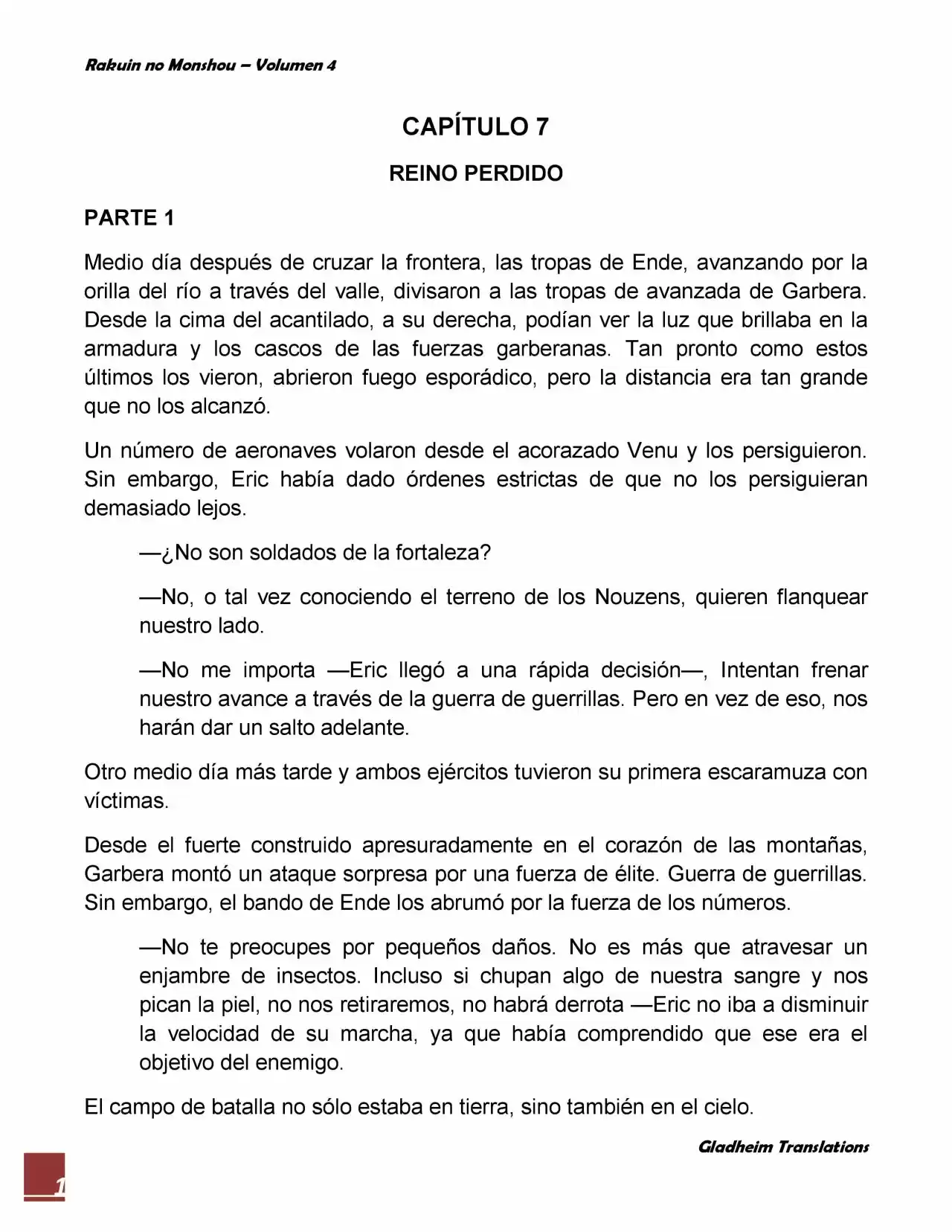 Rakuin no Monshou – Volumen 4

CAPÍTULO 7

REINO PERDIDO

PARTE 1

Medio día después de cruzar la frontera, las tropas de Ende, avanzando por la orilla del río a través del valle, divisaron a las tropas de avanzada de Garbera. Desde la cima del acantilado, a su derecha, podían ver la luz que brillaba en la armadura y los cascos de las fuerzas garberanas. Tan pronto como estos últimos los vieron, abrieron fuego esporádico, pero la distancia era tan grande que no los alcanzó.

Un número de aeronaves volaron desde el acorazado Venu y los persiguieron. Sin embargo, Eric había dado órdenes estrictas de que no los persiguieran demasiado lejos.

—¿No son soldados de la fortaleza?

—No, o tal vez conociendo el terreno de los Nouzens, quieren flanquear nuestro lado.

—No me importa —Eric llegó a una rápida decisión—, Intentan frenar nuestro avance a través de la guerra de guerrillas. Pero en vez de eso, nos harán dar un salto adelante.

Otro medio día más tarde y ambos ejércitos tuvieron su primera escaramuza con víctimas.

Desde el fuerte construido apresuradamente en el corazón de las montañas, Garbera montó un ataque sorpresa por una fuerza de élite. Guerra de guerrillas. Sin embargo, el bando de Ende los abrumó por la fuerza de los números.

—No te preocupes por pequeños daños. No es más que atravesar un enjambre de insectos. Incluso si chupan algo de nuestra sangre y nos pican la piel, no nos retiraremos, no habrá derrota —Eric no iba a disminuir la velocidad de su marcha, ya que había comprendido que ese era el objetivo del enemigo.

El campo de batalla no sólo estaba en tierra, sino también en el cielo.

Gladheim Translations

1